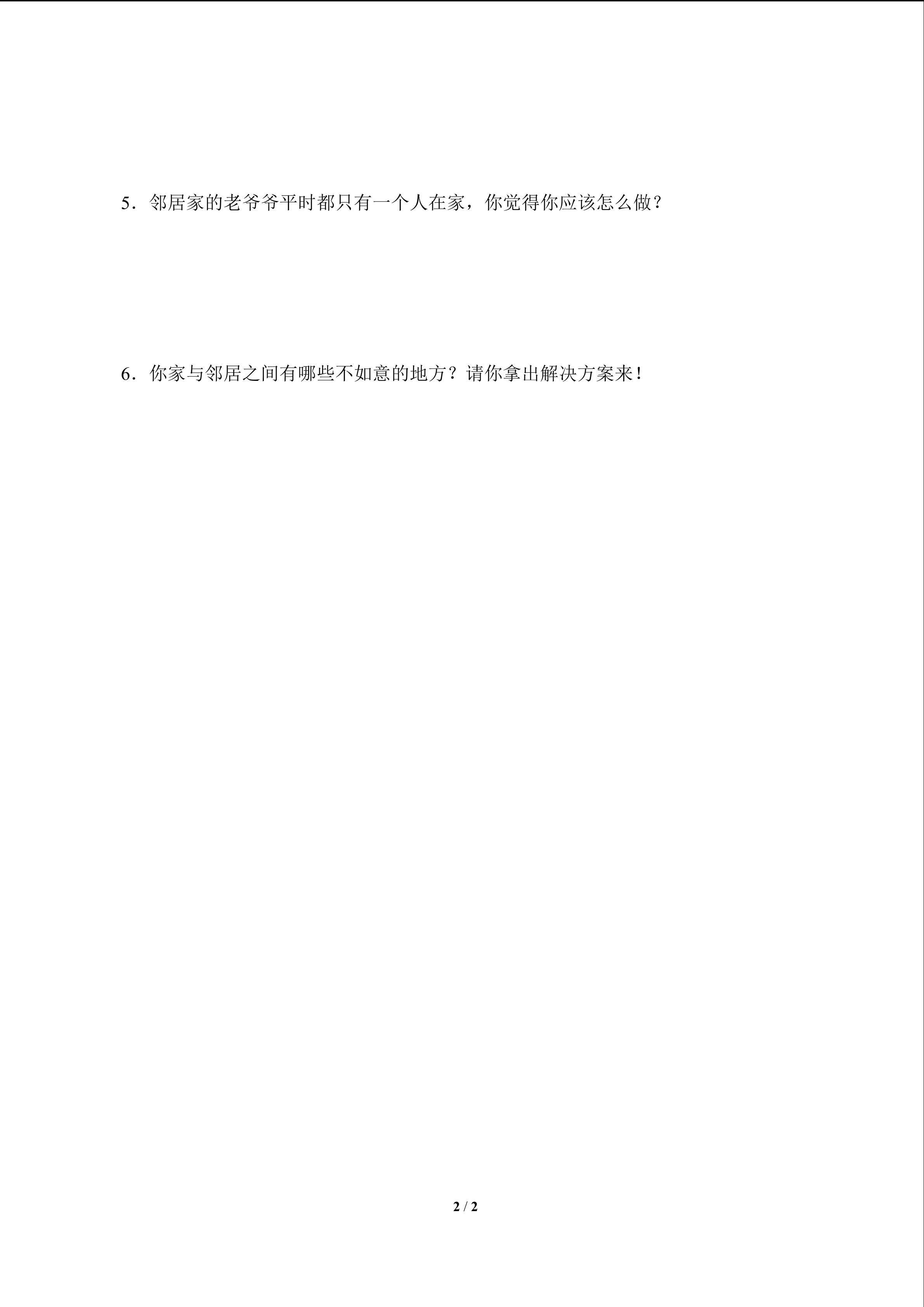 5．邻居家的老爷爷平时都只有一个人在家，你觉得你应该怎么做？

6．你家与邻居之间有哪些不如意的地方？请你拿出解决方案来！

2 / 2